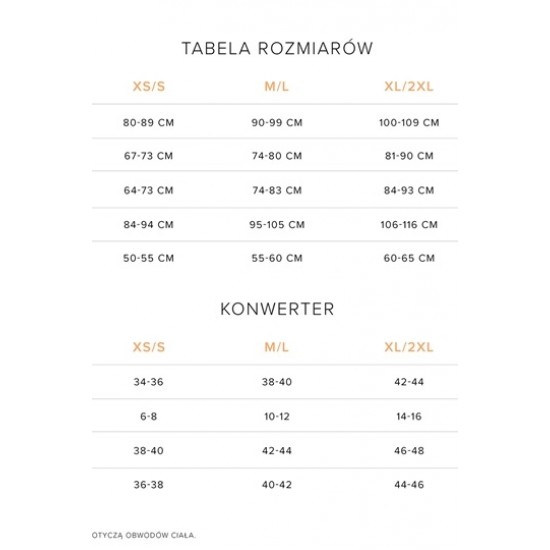 TABELA ROZMIARÓW

| XS/S | M/L | XL/2XL |
|---|---|---|
| 80-89 CM | 90-99 CM | 100-109 CM |
| 67-73 CM | 74-80 CM | 81-90 CM |
| 64-73 CM | 74-83 CM | 84-93 CM |
| 84-94 CM | 95-105 CM | 106-116 CM |
| 50-55 CM | 55-60 CM | 60-65 CM |

KONWERTER

| XS/S | M/L | XL/2XL |
|---|---|---|
| 34-36 | 38-40 | 42-44 |
| 6-8 | 10-12 | 14-16 |
| 38-40 | 42-44 | 46-48 |
| 36-38 | 40-42 | 44-46 |

OTYCZĄ OBWODÓW CIAŁA.